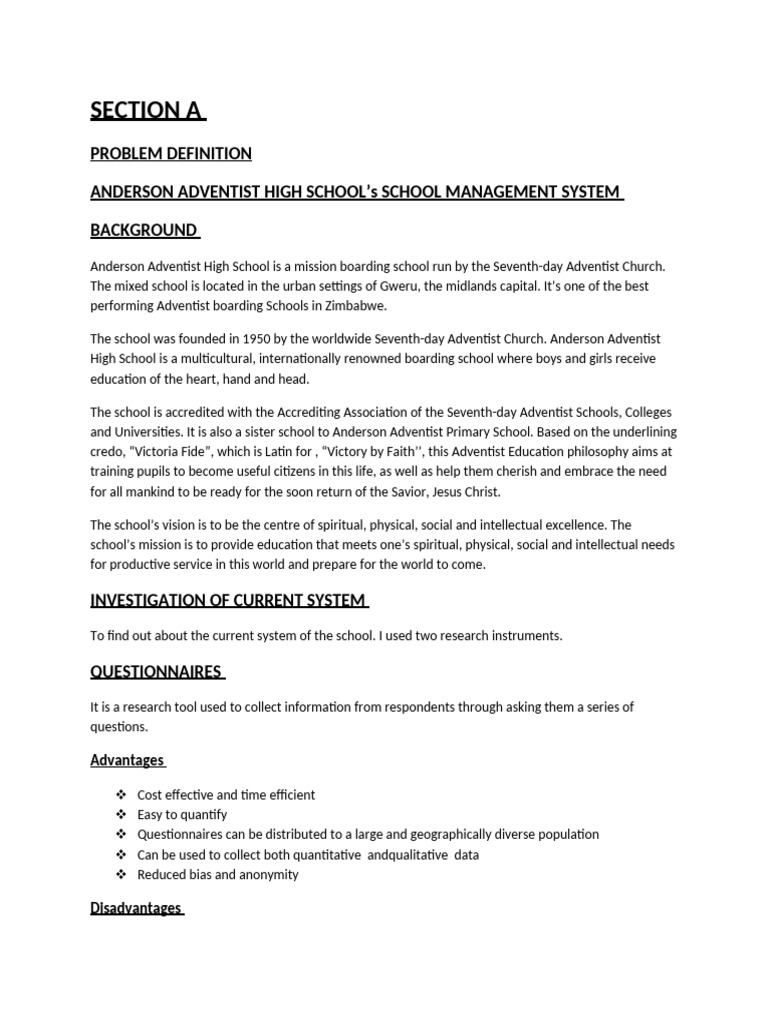 SECTION A

PROBLEM DEFINITION

ANDERSON ADVENTIST HIGH SCHOOL's SCHOOL MANAGEMENT SYSTEM

BACKGROUND

Anderson Adventist High School is a mission boarding school run by the Seventh-day Adventist Church. The mixed school is located in the urban settings of Gweru, the midlands capital. It's one of the best performing Adventist boarding Schools in Zimbabwe.

The school was founded in 1950 by the worldwide Seventh-day Adventist Church. Anderson Adventist High School is a multicultural, internationally renowned boarding school where boys and girls receive education of the heart, hand and head.

The school is accredited with the Accrediting Association of the Seventh-day Adventist Schools, Colleges and Universities. It is also a sister school to Anderson Adventist Primary School. Based on the underlining credo, "Victoria Fide", which is Latin for , "Victory by Faith'', this Adventist Education philosophy aims at training pupils to become useful citizens in this life, as well as help them cherish and embrace the need for all mankind to be ready for the soon return of the Savior, Jesus Christ.

The school's vision is to be the centre of spiritual, physical, social and intellectual excellence. The school's mission is to provide education that meets one's spiritual, physical, social and intellectual needs for productive service in this world and prepare for the world to come.

INVESTIGATION OF CURRENT SYSTEM

To find out about the current system of the school. I used two research instruments.

QUESTIONNAIRES

It is a research tool used to collect information from respondents through asking them a series of questions.

Advantages

❖ Cost effective and time efficient
❖ Easy to quantify
❖ Questionnaires can be distributed to a large and geographically diverse population
❖ Can be used to collect both quantitative andqualitative data
❖ Reduced bias and anonymity

Disadvantages